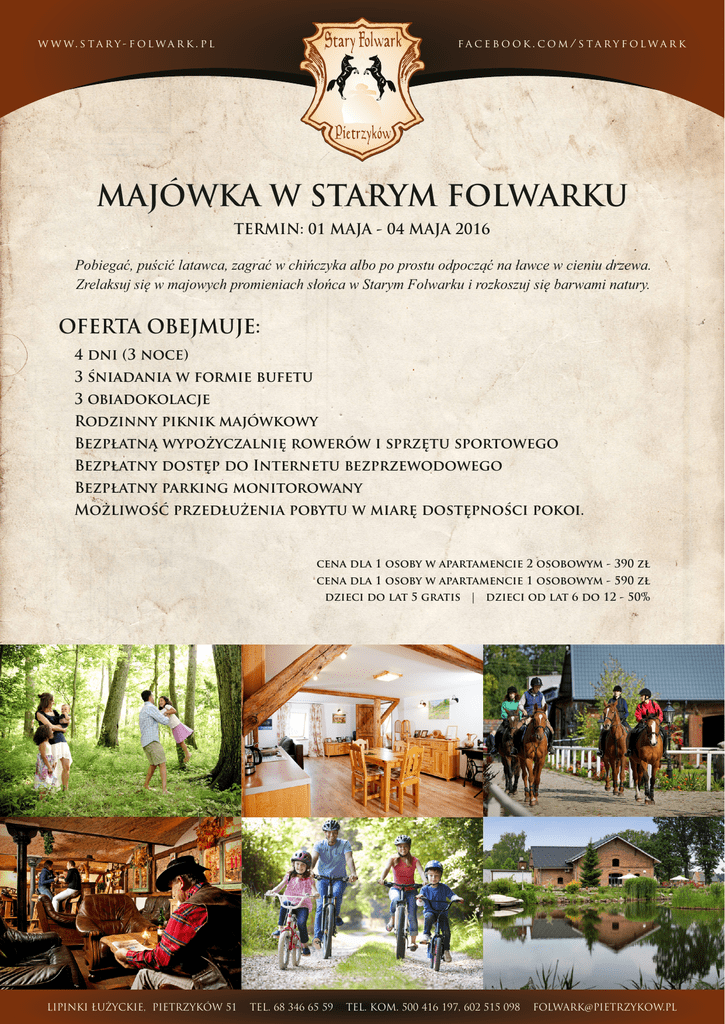 WWW.STARY-FOLWARK.PL

Stary Folwark
Pietrzyków

FACEBOOK.COM/STARYFOLWARK

MAJÓWKA W STARYM FOLWARKU

TERMIN: 01 MAJA - 04 MAJA 2016

Pobiegać, puścić latawca, zagrać w chińczyka albo po prostu odpocząć na ławce w cieniu drzewa. Zrelaksuj się w majowych promieniach słońca w Starym Folwarku i rozkoszuj się barwami natury.

OFERTA OBEJMUJE:

4 DNI (3 NOCE)
3 ŚNIADANIA W FORMIE BUFETU
3 OBIADOKOLACJE
RODZINNY PIKNIK MAJÓWKOWY
BEZPŁATNĄ WYPOŻYCZALNIĘ ROWERÓW I SPRZĘTU SPORTOWEGO
BEZPŁATNY DOSTĘP DO INTERNETU BEZPRZEWODOWEGO
BEZPŁATNY PARKING MONITOROWANY
MOŻLIWOŚĆ PRZEDŁUŻENIA POBYTU W MIARĘ DOSTĘPNOŚCI POKOI.

CENA DLA 1 OSOBY W APARTAMENCIE 2 OSOBOWYM - 390 ZŁ
CENA DLA 1 OSOBY W APARTAMENCIE 1 OSOBOWYM - 590 ZŁ
DZIECI DO LAT 5 GRATIS | DZIECI OD LAT 6 DO 12 - 50%

LIPINKI ŁUŻYCKIE, PIETRZYKÓW 51 TEL. 68 346 65 59 TEL. KOM. 500 416 197, 602 515 098 FOLWARK@PIETRZYKOW.PL